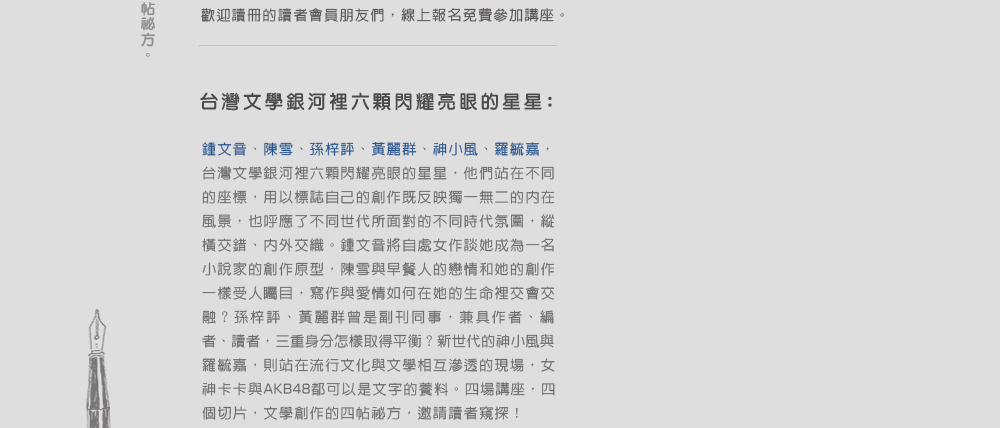 帖祕方。

歡迎讀冊的讀者會員朋友們，線上報名免費參加講座。

台灣文學銀河裡六顆閃耀亮眼的星星：

鍾文音、陳雪、孫梓評、黃麗群、神小風、羅毓嘉，台灣文學銀河裡六顆閃耀亮眼的星星，他們站在不同的座標，用以標誌自己的創作既反映獨一無二的內在風景，也呼應了不同世代所面對的不同時代氛圍，縱橫交錯、內外交織。鍾文音將自處女作談她成為一名小說家的創作原型，陳雪與早餐人的戀情和她的創作一樣受人矚目，寫作與愛情如何在她的生命裡交會交融？孫梓評、黃麗群曾是副刊同事，兼具作者、編者、讀者，三重身分怎樣取得平衡？新世代的神小風與羅毓嘉，則站在流行文化與文學相互滲透的現場，女神卡卡與AKB48都可以是文字的養料。四場講座，四個切片，文學創作的四帖祕方，邀請讀者窺探！